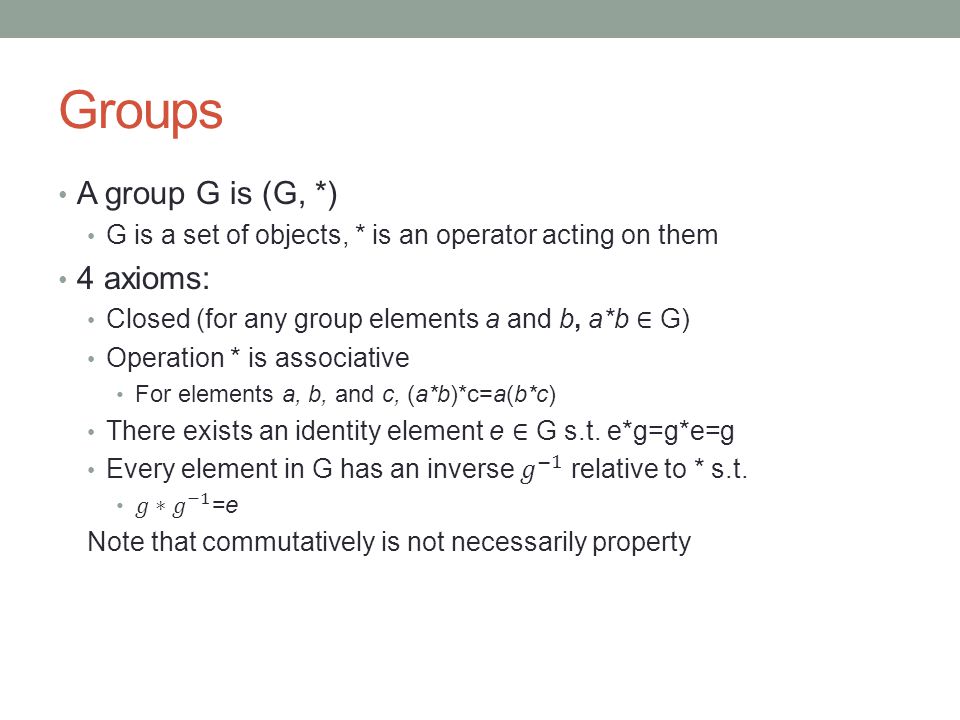 Groups

• A group G is (G, *)
  • G is a set of objects, * is an operator acting on them
• 4 axioms:
  • Closed (for any group elements a and b, a*b ∈ G)
  • Operation * is associative
    • For elements a, b, and c, (a*b)*c=a(b*c)
  • There exists an identity element e ∈ G s.t. e*g=g*e=g
  • Every element in G has an inverse $g^{-1}$ relative to * s.t.
    • $g * g^{-1}$=e
  Note that commutatively is not necessarily property